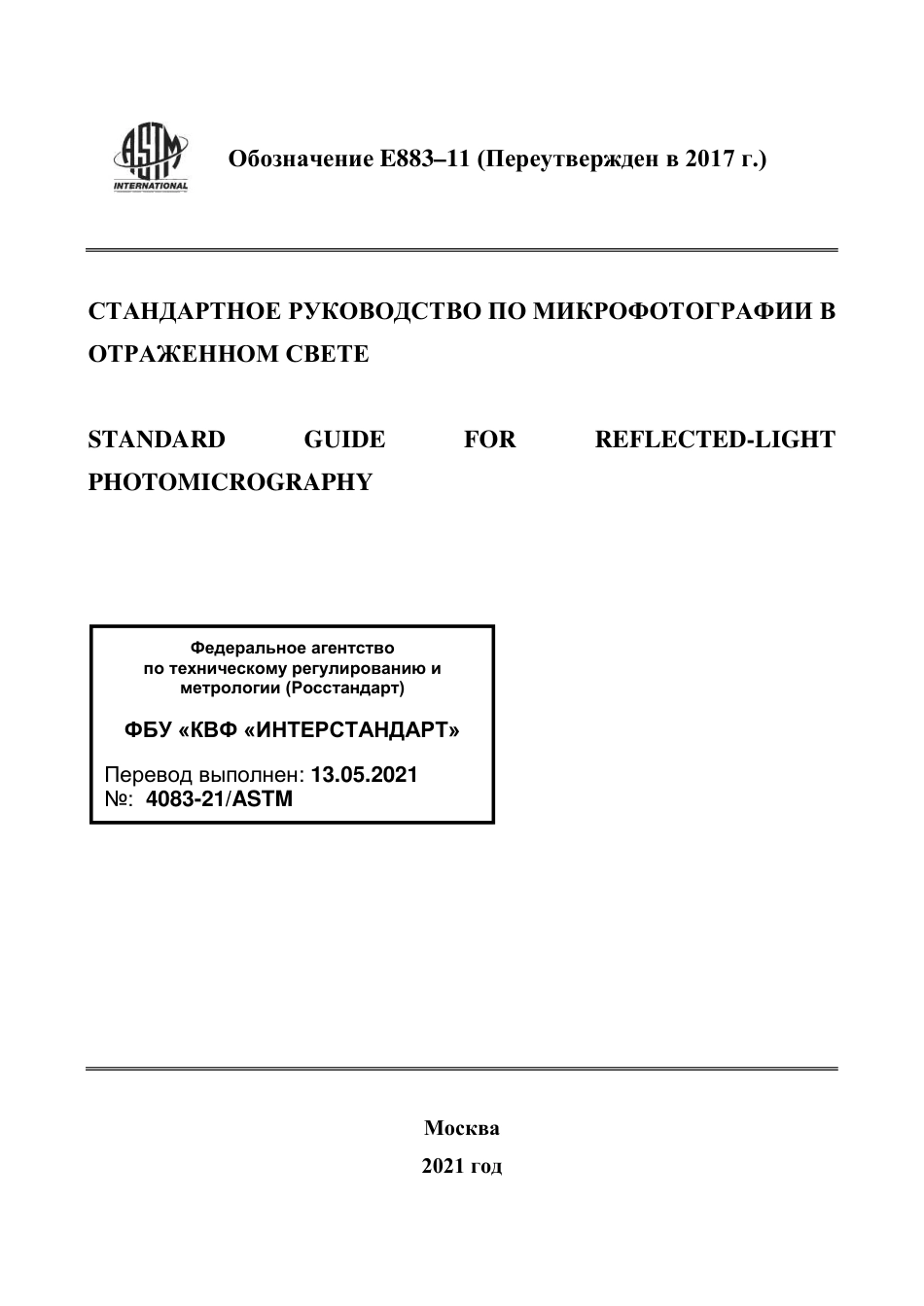 ASTM INTERNATIONAL

Обозначение E883–11 (Переутвержден в 2017 г.)

СТАНДАРТНОЕ РУКОВОДСТВО ПО МИКРОФОТОГРАФИИ В ОТРАЖЕННОМ СВЕТЕ

STANDARD GUIDE FOR REFLECTED-LIGHT PHOTOMICROGRAPHY

Федеральное агентство по техническому регулированию и метрологии (Росстандарт)

ФБУ «КВФ «ИНТЕРСТАНДАРТ»

Перевод выполнен: 13.05.2021
№: 4083-21/ASTM

Москва
2021 год